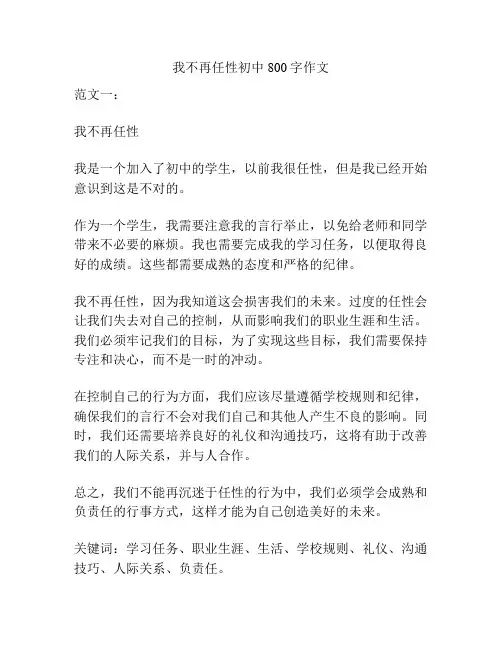 我不再任性初中 800 字作文

范文一：

我不再任性

我是一个加入了初中的学生，以前我很任性，但是我已经开始意识到这是不对的。

作为一个学生，我需要注意我的言行举止，以免给老师和同学带来不必要的麻烦。我也需要完成我的学习任务，以便取得良好的成绩。这些都需要成熟的态度和严格的纪律。

我不再任性，因为我知道这会损害我们的未来。过度的任性会让我们失去对自己的控制，从而影响我们的职业生涯和生活。我们必须牢记我们的目标，为了实现这些目标，我们需要保持专注和决心，而不是一时的冲动。

在控制自己的行为方面，我们应该尽量遵循学校规则和纪律，确保我们的言行不会对我们自己和其他人产生不良的影响。同时，我们还需要培养良好的礼仪和沟通技巧，这将有助于改善我们的人际关系，并与人合作。

总之，我们不能再沉迷于任性的行为中，我们必须学会成熟和负责任的行事方式，这样才能为自己创造美好的未来。

关键词：学习任务、职业生涯、生活、学校规则、礼仪、沟通技巧、人际关系、负责任。